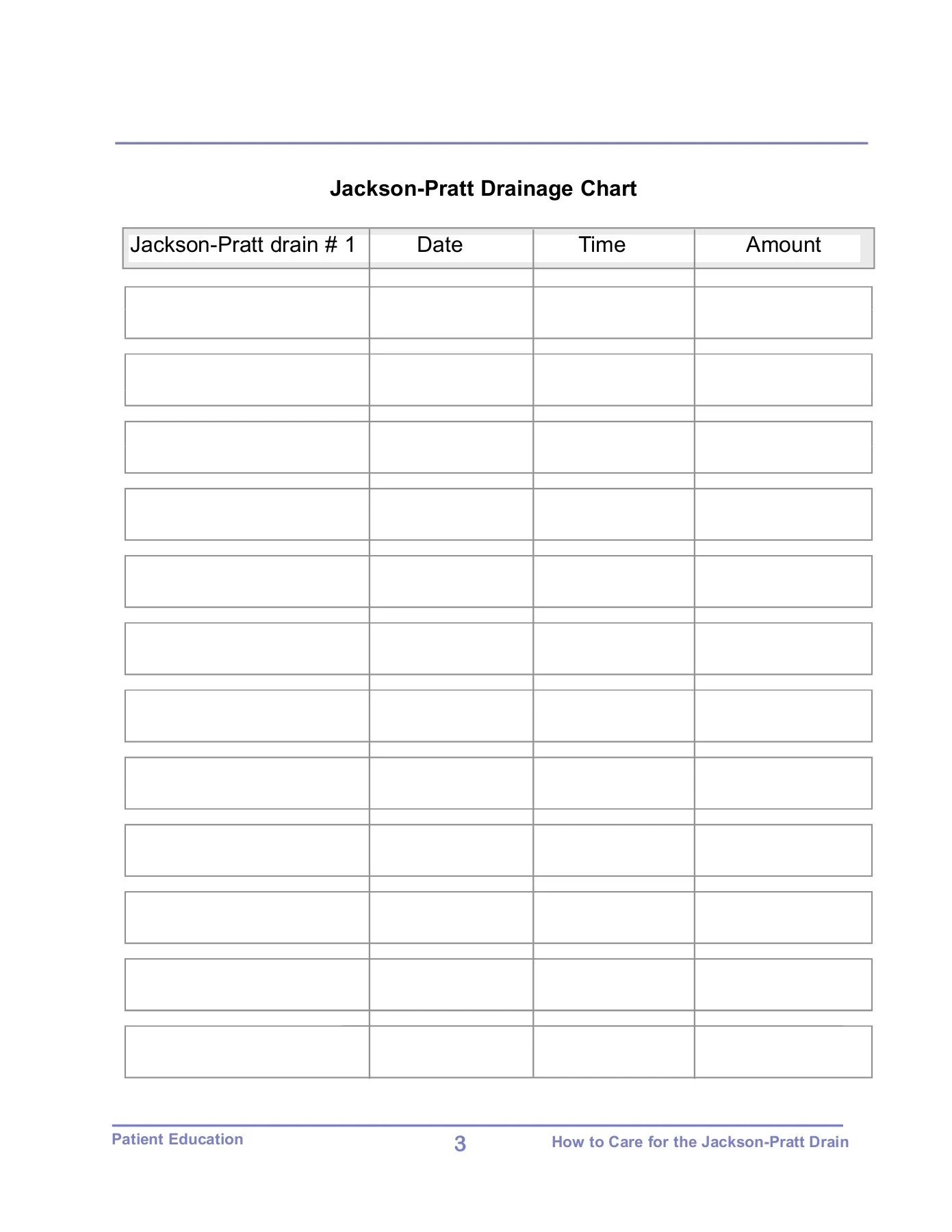 Jackson-Pratt Drainage Chart

| Jackson-Pratt drain # 1 | Date | Time | Amount |
|---|---|---|---|
| | | | |
| | | | |
| | | | |
| | | | |
| | | | |
| | | | |
| | | | |
| | | | |
| | | | |
| | | | |
| | | | |
| | | | |

Patient Education 3 How to Care for the Jackson-Pratt Drain